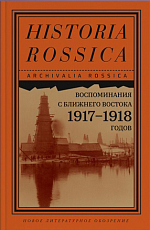 HISTORIA ROSSICA

ARCHIVALIA ROSSICA

ВОСПОМИНАНИЯ С БЛИЖНЕГО ВОСТОКА 1917–1918 ГОДОВ

НОВОЕ ЛИТЕРАТУРНОЕ ОБОЗРЕНИЕ